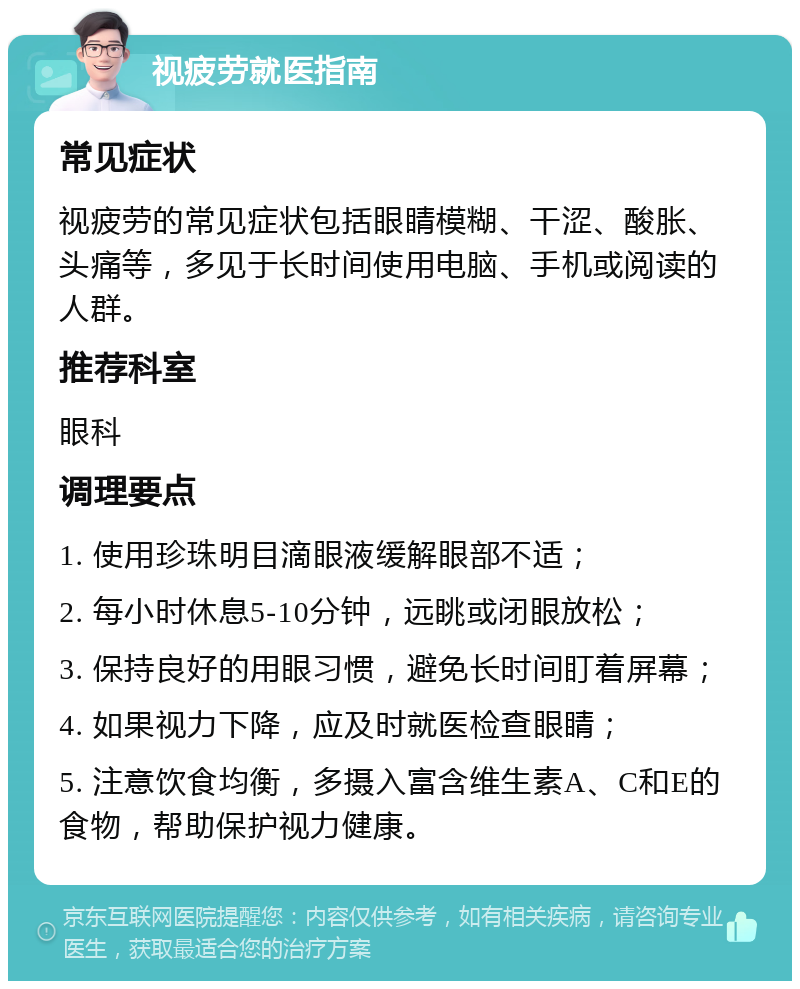 视疲劳就医指南

常见症状

视疲劳的常见症状包括眼睛模糊、干涩、酸胀、头痛等，多见于长时间使用电脑、手机或阅读的人群。

推荐科室

眼科

调理要点

1. 使用珍珠明目滴眼液缓解眼部不适；

2. 每小时休息5-10分钟，远眺或闭眼放松；

3. 保持良好的用眼习惯，避免长时间盯着屏幕；

4. 如果视力下降，应及时就医检查眼睛；

5. 注意饮食均衡，多摄入富含维生素A、C和E的食物，帮助保护视力健康。

京东互联网医院提醒您：内容仅供参考，如有相关疾病，请咨询专业医生，获取最适合您的治疗方案